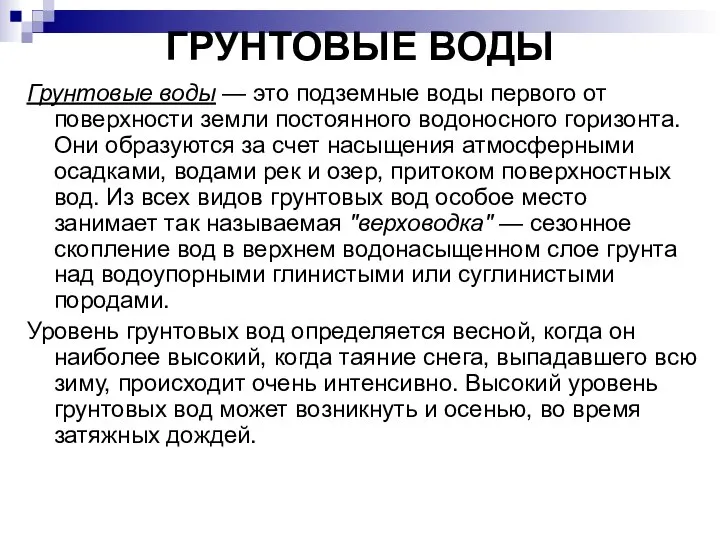 ГРУНТОВЫЕ ВОДЫ

Грунтовые воды — это подземные воды первого от поверхности земли постоянного водоносного горизонта. Они образуются за счет насыщения атмосферными осадками, водами рек и озер, притоком поверхностных вод. Из всех видов грунтовых вод особое место занимает так называемая "верховодка" — сезонное скопление вод в верхнем водонасыщенном слое грунта над водоупорными глинистыми или суглинистыми породами.

Уровень грунтовых вод определяется весной, когда он наиболее высокий, когда таяние снега, выпадавшего всю зиму, происходит очень интенсивно. Высокий уровень грунтовых вод может возникнуть и осенью, во время затяжных дождей.